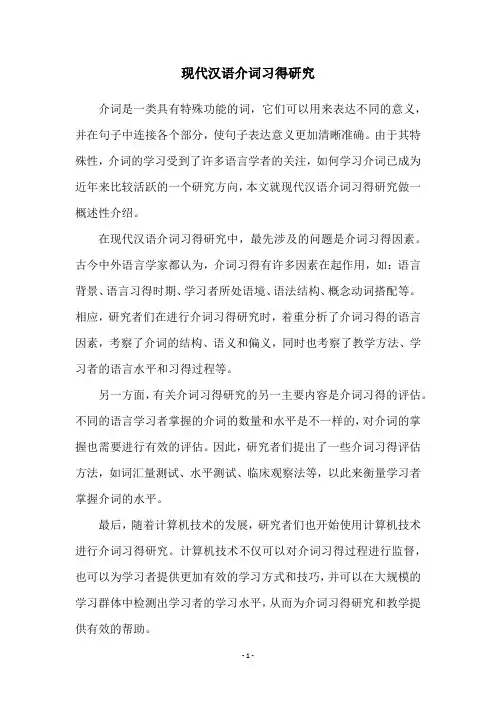 现代汉语介词习得研究

介词是一类具有特殊功能的词，它们可以用来表达不同的意义，并在句子中连接各个部分，使句子表达意义更加清晰准确。由于其特殊性，介词的学习受到了许多语言学者的关注，如何学习介词已成为近年来比较活跃的一个研究方向，本文就现代汉语介词习得研究做一概述性介绍。

在现代汉语介词习得研究中，最先涉及的问题是介词习得因素。古今中外语言学家都认为，介词习得有许多因素在起作用，如：语言背景、语言习得时期、学习者所处语境、语法结构、概念动词搭配等。相应，研究者们在进行介词习得研究时，着重分析了介词习得的语言因素，考察了介词的结构、语义和偏义，同时也考察了教学方法、学习者的语言水平和习得过程等。

另一方面，有关介词习得研究的另一主要内容是介词习得的评估。不同的语言学习者掌握的介词的数量和水平是不一样的，对介词的掌握也需要进行有效的评估。因此，研究者们提出了一些介词习得评估方法，如词汇量测试、水平测试、临床观察法等，以此来衡量学习者掌握介词的水平。

最后，随着计算机技术的发展，研究者们也开始使用计算机技术进行介词习得研究。计算机技术不仅可以对介词习得过程进行监督，也可以为学习者提供更加有效的学习方式和技巧，并可以在大规模的学习群体中检测出学习者的学习水平，从而为介词习得研究和教学提供有效的帮助。

- 1 -